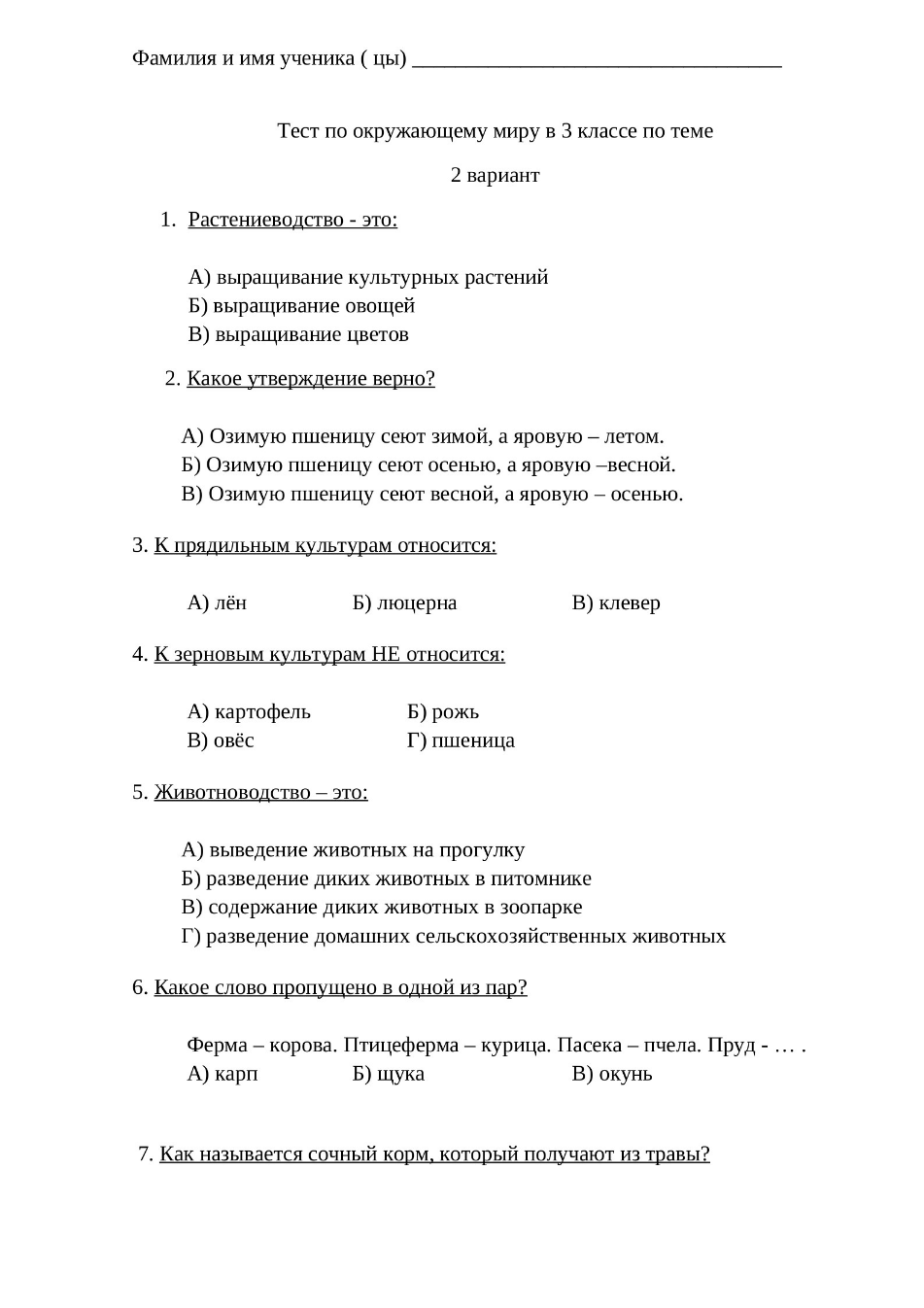 Фамилия и имя ученика ( цы) ________________________________

Тест по окружающему миру в 3 классе по теме

2 вариант

1. Растениеводство - это:

А) выращивание культурных растений
Б) выращивание овощей
В) выращивание цветов

2. Какое утверждение верно?

А) Озимую пшеницу сеют зимой, а яровую – летом.
Б) Озимую пшеницу сеют осенью, а яровую –весной.
В) Озимую пшеницу сеют весной, а яровую – осенью.

3. К прядильным культурам относится:

А) лён Б) люцерна В) клевер

4. К зерновым культурам НЕ относится:

А) картофель Б) рожь
В) овёс Г) пшеница

5. Животноводство – это:

А) выведение животных на прогулку
Б) разведение диких животных в питомнике
В) содержание диких животных в зоопарке
Г) разведение домашних сельскохозяйственных животных

6. Какое слово пропущено в одной из пар?

Ферма – корова. Птицеферма – курица. Пасека – пчела. Пруд - … .
А) карп Б) щука В) окунь

7. Как называется сочный корм, который получают из травы?